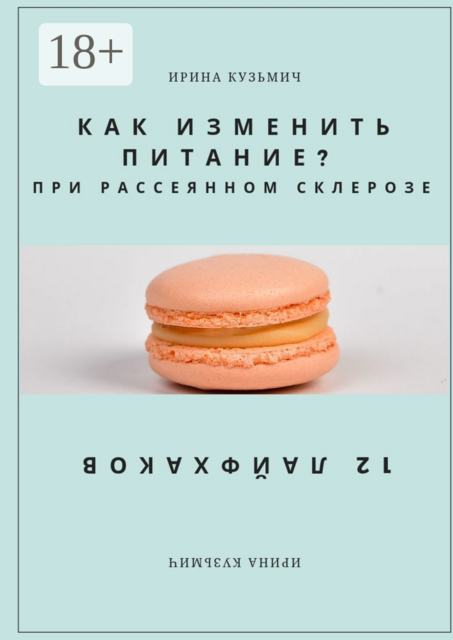 18+

ИРИНА КУЗЬМИЧ

КАК ИЗМЕНИТЬ ПИТАНИЕ?
ПРИ РАССЕЯННОМ СКЛЕРОЗЕ

12 ЛАЙФХАКОВ

ИРИНА КУЗЬМИЧ